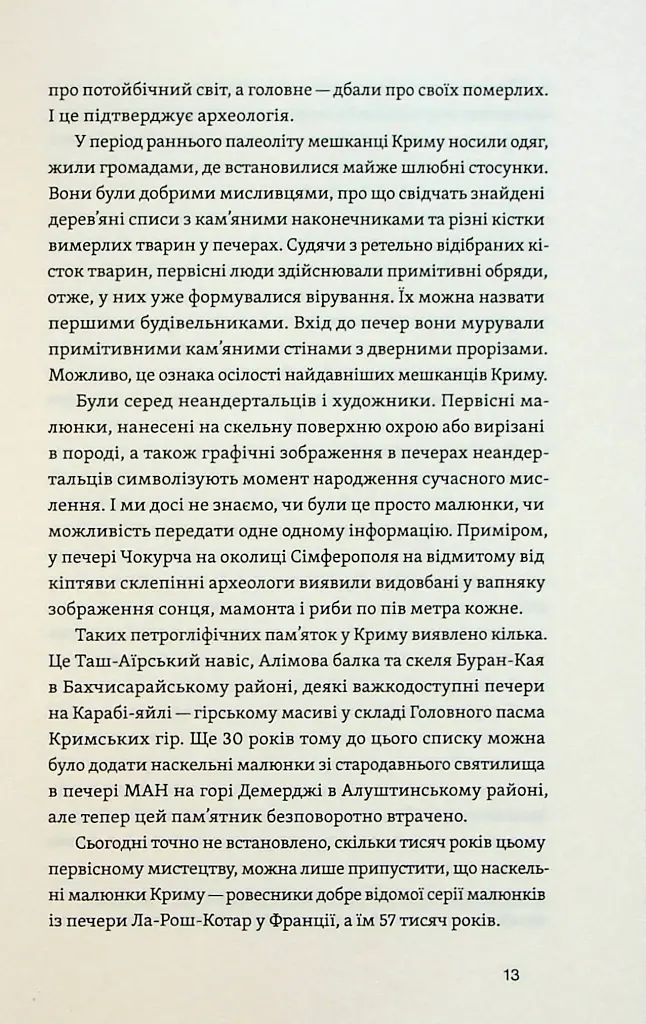 про потойбічний світ, а головне — дбали про своїх померлих. І це підтверджує археологія.

У період раннього палеоліту мешканці Криму носили одяг, жили громадами, де встановилися майже шлюбні стосунки. Вони були добрими мисливцями, про що свідчать знайдені дерев'яні списи з кам'яними наконечниками та різні кістки вимерлих тварин у печерах. Судячи з ретельно відібраних кісток тварин, первісні люди здійснювали примітивні обряди, отже, у них уже формувалися вірування. Їх можна назвати першими будівельниками. Вхід до печер вони мурували примітивними кам'яними стінами з дверними прорізами. Можливо, це ознака осілості найдавніших мешканців Криму.

Були серед неандертальців і художники. Первісні малюнки, нанесені на скельну поверхню охрою або вирізані в породі, а також графічні зображення в печерах неандертальців символізують момент народження сучасного мислення. І ми досі не знаємо, чи були це просто малюнки, чи можливість передати одне одному інформацію. Приміром, у печері Чокурча на околиці Сімферополя на відмитому від кіптяви склепінні археологи виявили видовбані у вапняку зображення сонця, мамонта і риби по пів метра кожне.

Таких петрогліфічних пам'яток у Криму виявлено кілька. Це Таш-Аїрський навіс, Алімова балка та скеля Буран-Кая в Бахчисарайському районі, деякі важкодоступні печери на Карабі-яйлі — гірському масиві у складі Головного пасма Кримських гір. Ще 30 років тому до цього списку можна було додати наскельні малюнки зі стародавнього святилища в печері МАН на горі Демерджі в Алуштинському районі, але тепер цей пам'ятник безповоротно втрачено.

Сьогодні точно не встановлено, скільки тисяч років цьому первісному мистецтву, можна лише припустити, що наскельні малюнки Криму — ровесники добре відомої серії малюнків із печери Ла-Рош-Котар у Франції, а їм 57 тисяч років.

13